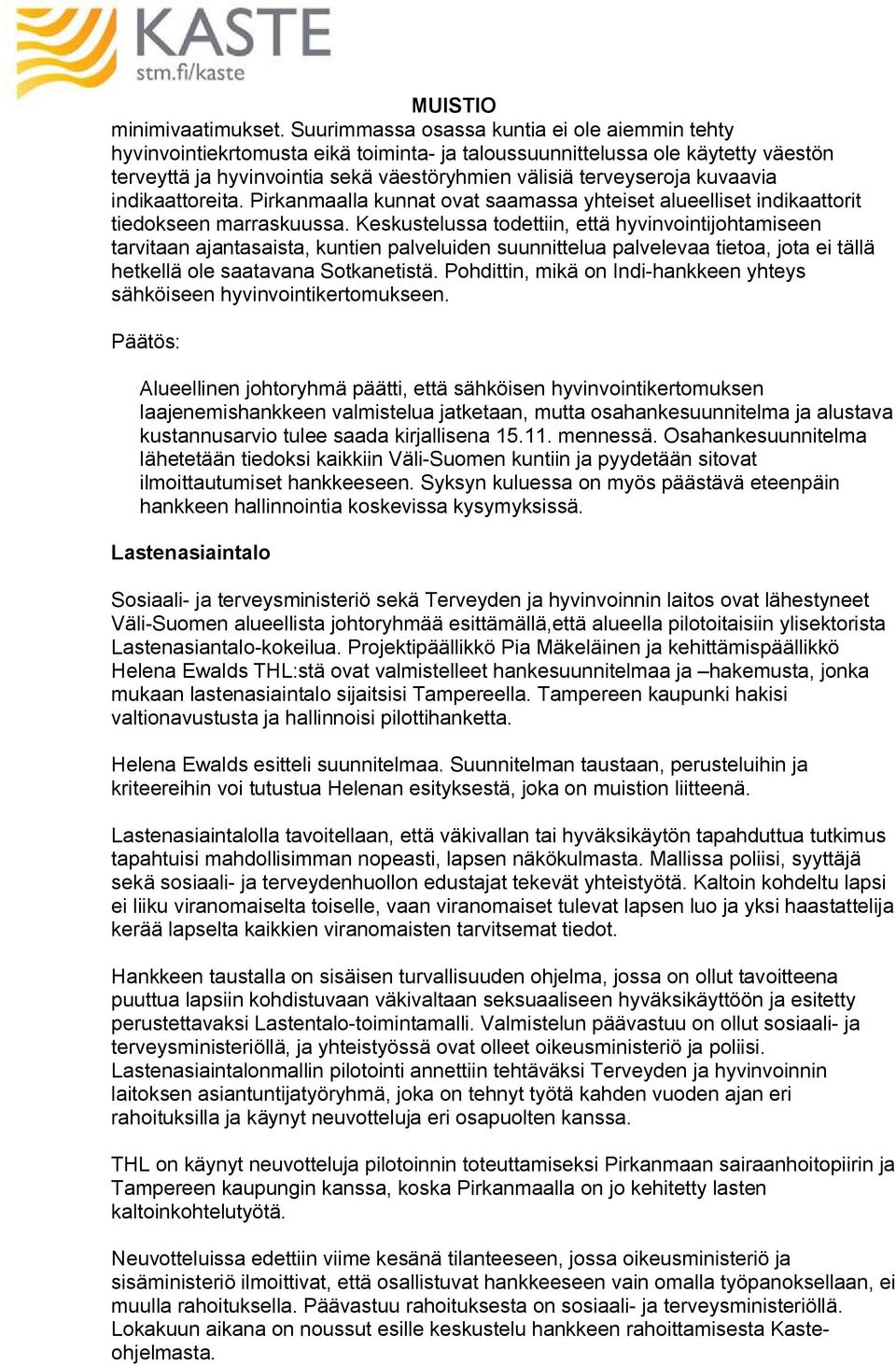 KASTE
stm.fi/kaste

MUISTIO

minimivaatimukset. Suurimmassa osassa kuntia ei ole aiemmin tehty hyvinvointiekrtomusta eikä toiminta- ja taloussuunnittelussa ole käytetty väestön terveyttä ja hyvinvointia sekä väestöryhmien välisiä terveyseroja kuvaavia indikaattoreita. Pirkanmaalla kunnat ovat saamassa yhteiset alueelliset indikaattorit tiedokseen marraskuussa. Keskustelussa todettiin, että hyvinvointijohtamiseen tarvitaan ajantasaista, kuntien palveluiden suunnittelua palvelevaa tietoa, jota ei tällä hetkellä ole saatavana Sotkanetistä. Pohdittin, mikä on Indi-hankkeen yhteys sähköiseen hyvinvointikertomukseen.

Päätös:

Alueellinen johtoryhmä päätti, että sähköisen hyvinvointikertomuksen laajenemishankkeen valmistelua jatketaan, mutta osahankesuunnitelma ja alustava kustannusarvio tulee saada kirjallisena 15.11. mennessä. Osahankesuunnitelma lähetetään tiedoksi kaikkiin Väli-Suomen kuntiin ja pyydetään sitovat ilmoittautumiset hankkeeseen. Syksyn kuluessa on myös päästävä eteenpäin hankkeen hallinnointia koskevissa kysymyksissä.

Lastenasiaintalo

Sosiaali- ja terveysministeriö sekä Terveyden ja hyvinvoinnin laitos ovat lähestyneet Väli-Suomen alueellista johtoryhmää esittämällä,että alueella pilotoitaisiin ylisektorista Lastenasiantalo-kokeilua. Projektipäällikkö Pia Mäkeläinen ja kehittämispäällikkö Helena Ewalds THL:stä ovat valmistelleet hankesuunnitelmaa ja –hakemusta, jonka mukaan lastenasiaintalo sijaitsisi Tampereella. Tampereen kaupunki hakisi valtionavustusta ja hallinnoisi pilottihanketta.

Helena Ewalds esitteli suunnitelmaa. Suunnitelman taustaan, perusteluihin ja kriteereihin voi tutustua Helenan esityksestä, joka on muistion liitteenä.

Lastenasiaintalolla tavoitellaan, että väkivallan tai hyväksikäytön tapahduttua tutkimus tapahtuisi mahdollisimman nopeasti, lapsen näkökulmasta. Mallissa poliisi, syyttäjä sekä sosiaali- ja terveydenhuollon edustajat tekevät yhteistyötä. Kaltoin kohdeltu lapsi ei liiku viranomaiselta toiselle, vaan viranomaiset tulevat lapsen luo ja yksi haastattelija kerää lapselta kaikkien viranomaisten tarvitsemat tiedot.

Hankkeen taustalla on sisäisen turvallisuuden ohjelma, jossa on ollut tavoitteena puuttua lapsiin kohdistuvaan väkivaltaan seksuaaliseen hyväksikäyttöön ja esitetty perustettavaksi Lastentalo-toimintamalli. Valmistelun päävastuu on ollut sosiaali- ja terveysministeriöllä, ja yhteistyössä ovat olleet oikeusministeriö ja poliisi. Lastenasiaintalonmallin pilotointi annettiin tehtäväksi Terveyden ja hyvinvoinnin laitoksen asiantuntijatyöryhmä, joka on tehnyt työtä kahden vuoden ajan eri rahoituksilla ja käynyt neuvotteluja eri osapuolten kanssa.

THL on käynyt neuvotteluja pilotoinnin toteuttamiseksi Pirkanmaan sairaanhoitopiirin ja Tampereen kaupungin kanssa, koska Pirkanmaalla on jo kehitetty lasten kaltoinkohtelutyötä.

Neuvotteluissa edettiin viime kesänä tilanteeseen, jossa oikeusministeriö ja sisäministeriö ilmoittivat, että osallistuvat hankkeeseen vain omalla työpanoksellaan, ei muulla rahoituksella. Päävastuu rahoituksesta on sosiaali- ja terveysministeriöllä. Lokakuun aikana on noussut esille keskustelu hankkeen rahoittamisesta Kaste-ohjelmasta.